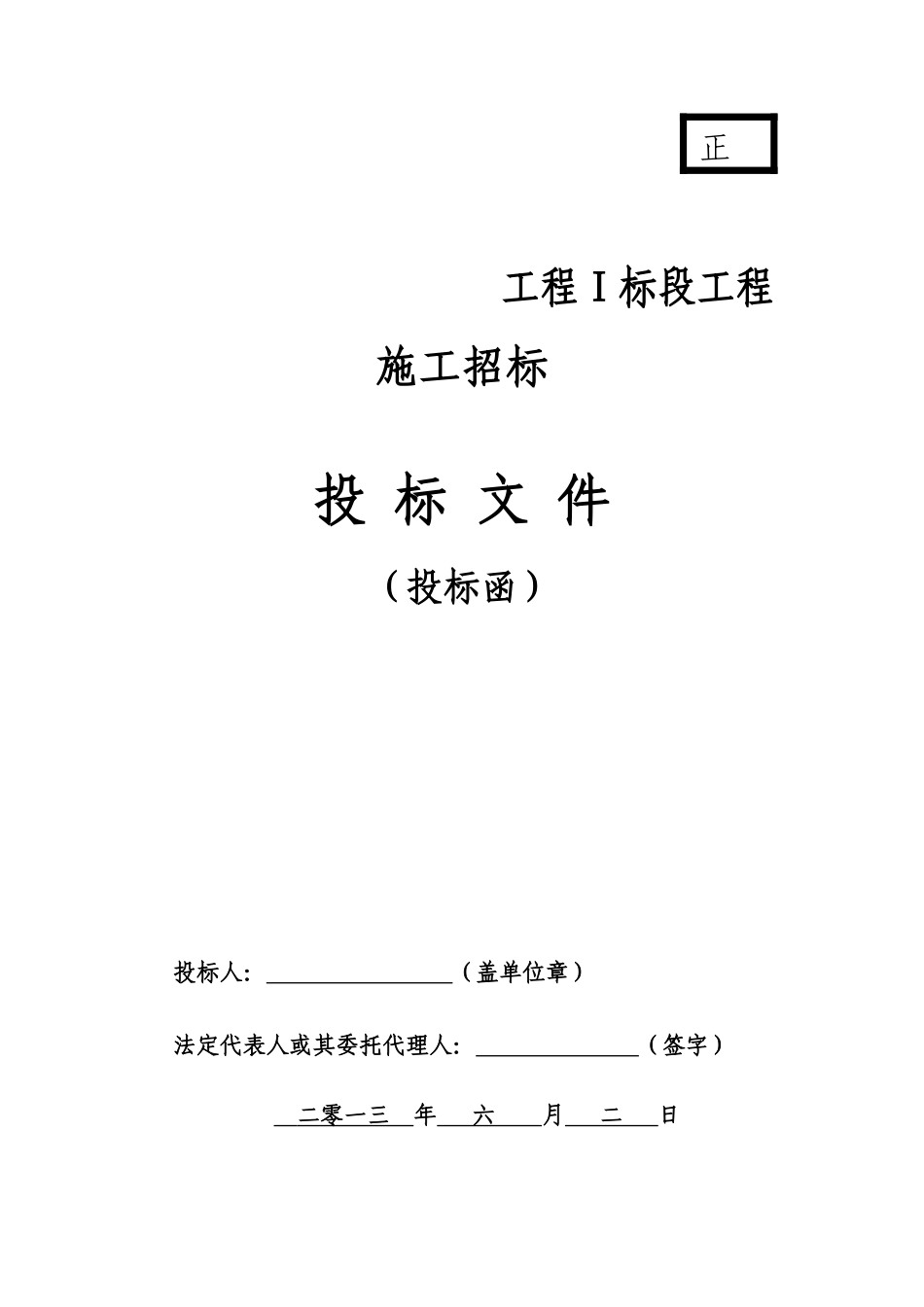 正

工程Ⅰ标段工程

施工招标

投 标 文 件

（投标函）

投标人：________________（盖单位章）

法定代表人或其委托代理人：______________（签字）

二零一三 年 六 月 二 日